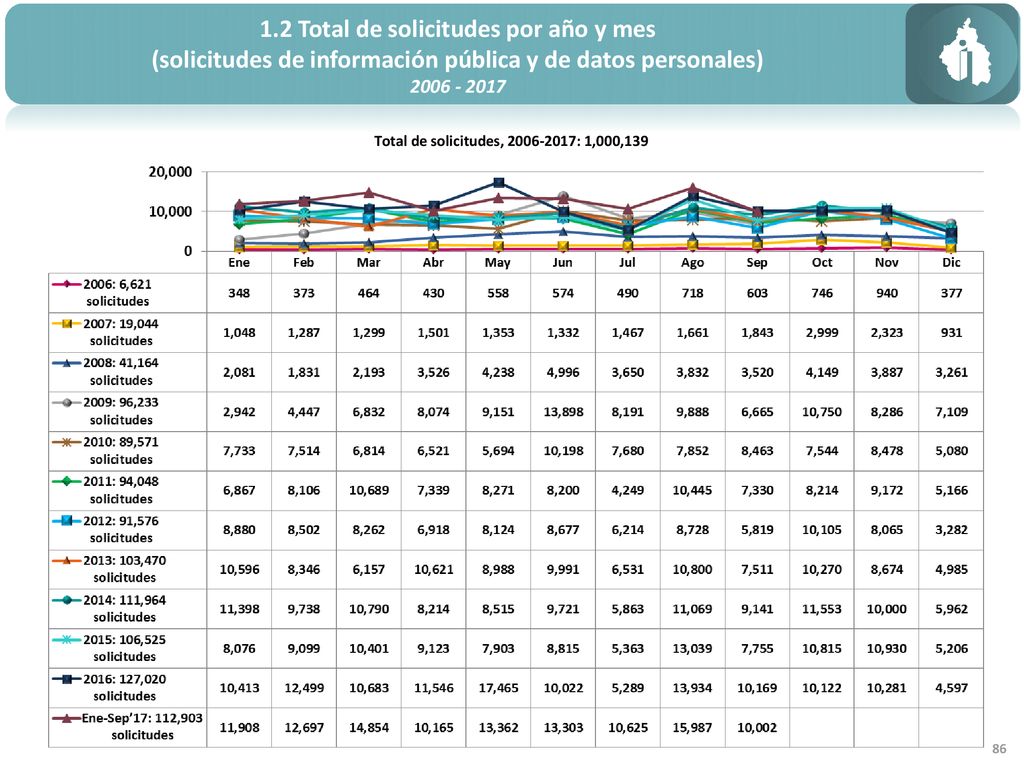 1.2 Total de solicitudes por año y mes
(solicitudes de información pública y de datos personales)
2006 - 2017

Total de solicitudes, 2006-2017: 1,000,139

20,000
10,000
0

| | Ene | Feb | Mar | Abr | May | Jun | Jul | Ago | Sep | Oct | Nov | Dic |
|---|---|---|---|---|---|---|---|---|---|---|---|---|
| 2006: 6,621 solicitudes | 348 | 373 | 464 | 430 | 558 | 574 | 490 | 718 | 603 | 746 | 940 | 377 |
| 2007: 19,044 solicitudes | 1,048 | 1,287 | 1,299 | 1,501 | 1,353 | 1,332 | 1,467 | 1,661 | 1,843 | 2,999 | 2,323 | 931 |
| 2008: 41,164 solicitudes | 2,081 | 1,831 | 2,193 | 3,526 | 4,238 | 4,996 | 3,650 | 3,832 | 3,520 | 4,149 | 3,887 | 3,261 |
| 2009: 96,233 solicitudes | 2,942 | 4,447 | 6,832 | 8,074 | 9,151 | 13,898 | 8,191 | 9,888 | 6,665 | 10,750 | 8,286 | 7,109 |
| 2010: 89,571 solicitudes | 7,733 | 7,514 | 6,814 | 6,521 | 5,694 | 10,198 | 7,680 | 7,852 | 8,463 | 7,544 | 8,478 | 5,080 |
| 2011: 94,048 solicitudes | 6,867 | 8,106 | 10,689 | 7,339 | 8,271 | 8,200 | 4,249 | 10,445 | 7,330 | 8,214 | 9,172 | 5,166 |
| 2012: 91,576 solicitudes | 8,880 | 8,502 | 8,262 | 6,918 | 8,124 | 8,677 | 6,214 | 8,728 | 5,819 | 10,105 | 8,065 | 3,282 |
| 2013: 103,470 solicitudes | 10,596 | 8,346 | 6,157 | 10,621 | 8,988 | 9,991 | 6,531 | 10,800 | 7,511 | 10,270 | 8,674 | 4,985 |
| 2014: 111,964 solicitudes | 11,398 | 9,738 | 10,790 | 8,214 | 8,515 | 9,721 | 5,863 | 11,069 | 9,141 | 11,553 | 10,000 | 5,962 |
| 2015: 106,525 solicitudes | 8,076 | 9,099 | 10,401 | 9,123 | 7,903 | 8,815 | 5,363 | 13,039 | 7,755 | 10,815 | 10,930 | 5,206 |
| 2016: 127,020 solicitudes | 10,413 | 12,499 | 10,683 | 11,546 | 17,465 | 10,022 | 5,289 | 13,934 | 10,169 | 10,122 | 10,281 | 4,597 |
| Ene-Sep'17: 112,903 solicitudes | 11,908 | 12,697 | 14,854 | 10,165 | 13,362 | 13,303 | 10,625 | 15,987 | 10,002 | | | |

86